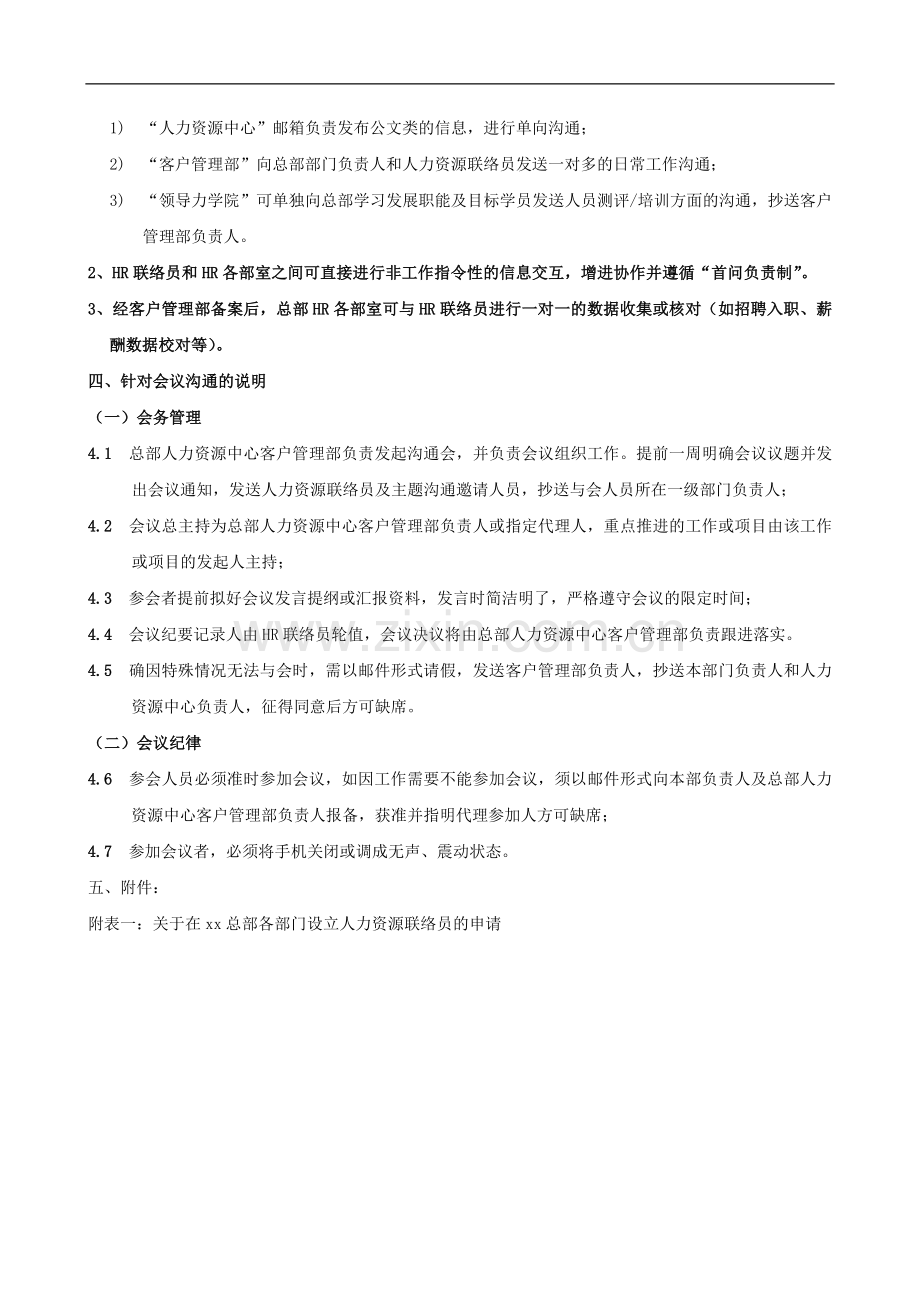 1） “人力资源中心”邮箱负责发布公文类的信息，进行单向沟通；

2） “客户管理部”向总部部门负责人和人力资源联络员发送一对多的日常工作沟通；

3） “领导力学院”可单独向总部学习发展职能及目标学员发送人员测评/培训方面的沟通，抄送客户管理部负责人。

2、HR联络员和HR各部室之间可直接进行非工作指令性的信息交互，增进协作并遵循“首问负责制”。

3、经客户管理部备案后，总部HR各部室可与HR联络员进行一对一的数据收集或核对（如招聘入职、薪酬数据校对等）。

四、针对会议沟通的说明

（一）会务管理

4.1 总部人力资源中心客户管理部负责发起沟通会，并负责会议组织工作。提前一周明确会议议题并发出会议通知，发送人力资源联络员及主题沟通邀请人员，抄送与会人员所在一级部门负责人；

4.2 会议总主持为总部人力资源中心客户管理部负责人或指定代理人，重点推进的工作或项目由该工作或项目的发起人主持；

4.3 参会者提前拟好会议发言提纲或汇报资料，发言时简洁明了，严格遵守会议的限定时间；

4.4 会议纪要记录人由HR联络员轮值，会议决议将由总部人力资源中心客户管理部负责跟进落实。

4.5 确因特殊情况无法与会时，需以邮件形式请假，发送客户管理部负责人，抄送本部门负责人和人力资源中心负责人，征得同意后方可缺席。

（二）会议纪律

4.6 参会人员必须准时参加会议，如因工作需要不能参加会议，须以邮件形式向本部负责人及总部人力资源中心客户管理部负责人报备，获准并指明代理参加人方可缺席；

4.7 参加会议者，必须将手机关闭或调成无声、震动状态。

五、附件：

附表一：关于在xx总部各部门设立人力资源联络员的申请

www.zixin.com.cn